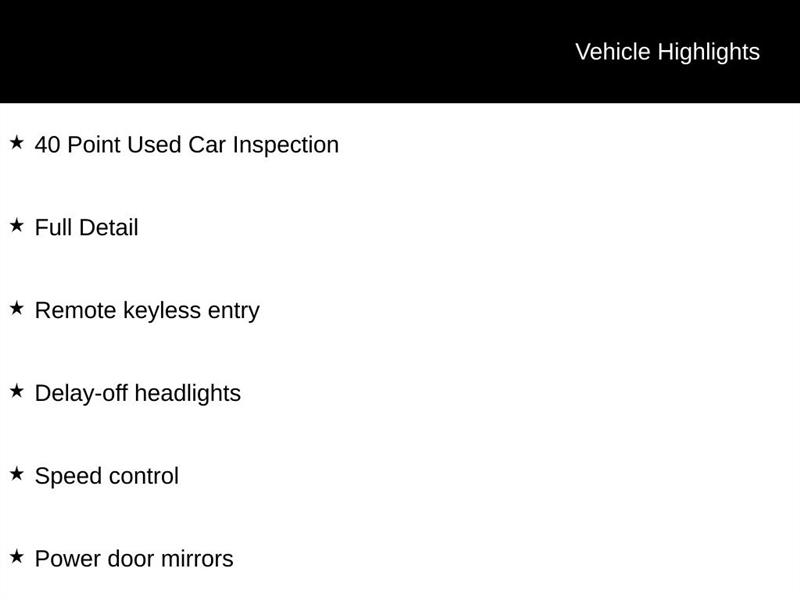 Vehicle Highlights

★ 40 Point Used Car Inspection

★ Full Detail

★ Remote keyless entry

★ Delay-off headlights

★ Speed control

★ Power door mirrors